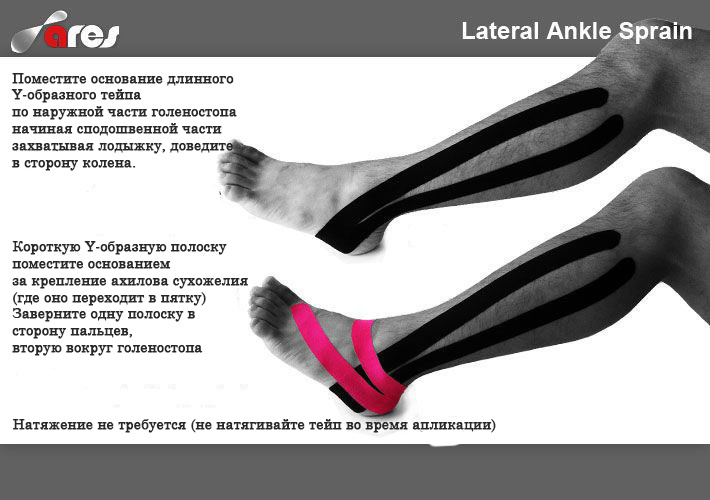 ares

Lateral Ankle Sprain

Поместите основание длинного Y-образного тейпа по наружной части голеностопа начиная сподошвенной части захватывая лодыжку, доведите в сторону колена.

Короткую Y-образную полоску поместите основанием за крепление ахилова сухожелия (где оно переходит в пятку) Заверните одну полоску в сторону пальцев, вторую вокруг голеностопа

Натяжение не требуется (не натягивайте тейп во время апликации)